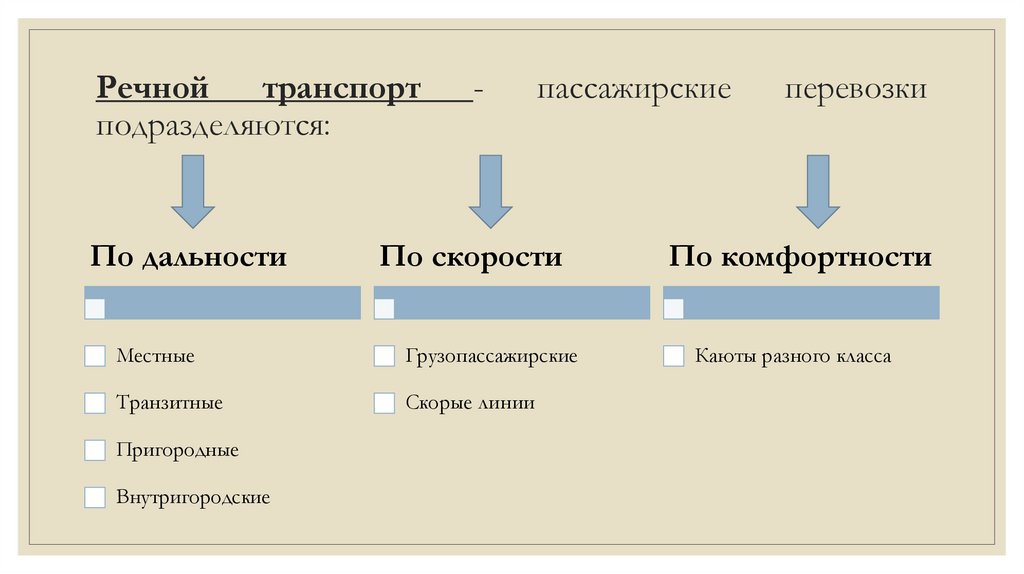 Речной транспорт - пассажирские перевозки подразделяются:

По дальности

Местные

Транзитные

Пригородные

Внутригородские

По скорости

Грузопассажирские

Скорые линии

По комфортности

Каюты разного класса